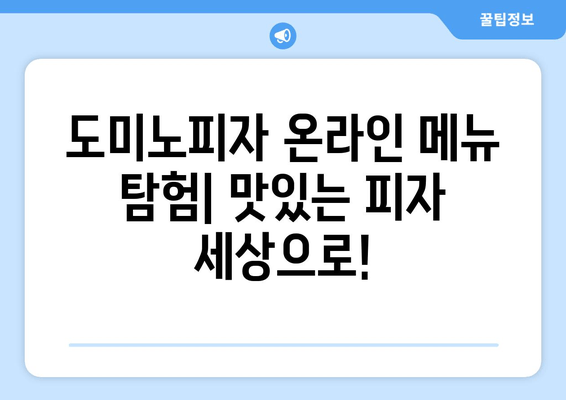 꿀팁정보

도미노피자 온라인 메뉴 탐험| 맛있는 피자 세상으로!